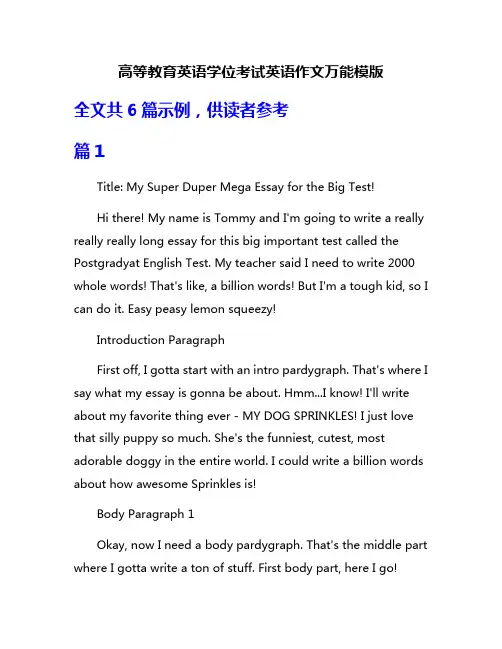 高等教育英语学位考试英语作文万能模版

全文共 6 篇示例，供读者参考

篇 1

Title: My Super Duper Mega Essay for the Big Test!

Hi there! My name is Tommy and I'm going to write a really really really long essay for this big important test called the Postgradyat English Test. My teacher said I need to write 2000 whole words! That's like, a billion words! But I'm a tough kid, so I can do it. Easy peasy lemon squeezy!

Introduction Paragraph

First off, I gotta start with an intro pardygraph. That's where I say what my essay is gonna be about. Hmm...I know! I'll write about my favorite thing ever - MY DOG SPRINKLES! I just love that silly puppy so much. She's the funniest, cutest, most adorable doggy in the entire world. I could write a billion words about how awesome Sprinkles is!

Body Paragraph 1

Okay, now I need a body pardygraph. That's the middle part where I gotta write a ton of stuff. First body part, here I go!